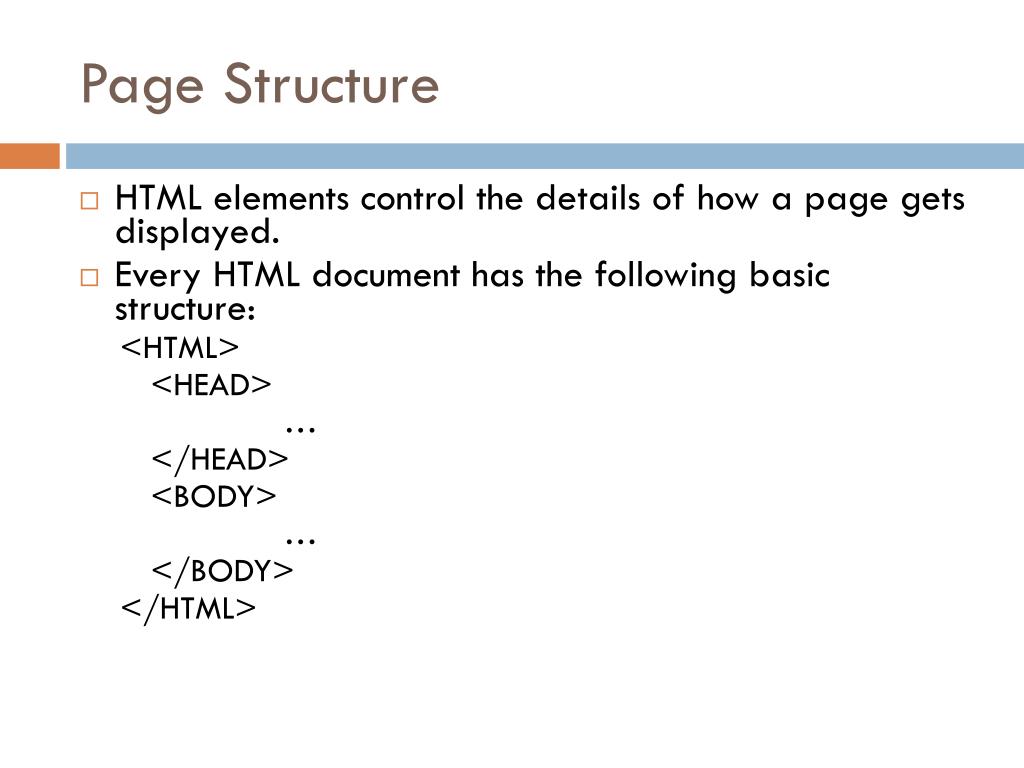 Page Structure

□ HTML elements control the details of how a page gets displayed.

□ Every HTML document has the following basic structure:

<HTML>
<HEAD>
…
</HEAD>
<BODY>
…
</BODY>
</HTML>